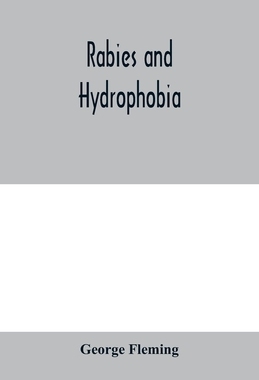 Rabies and Hydrophobia

George Fleming